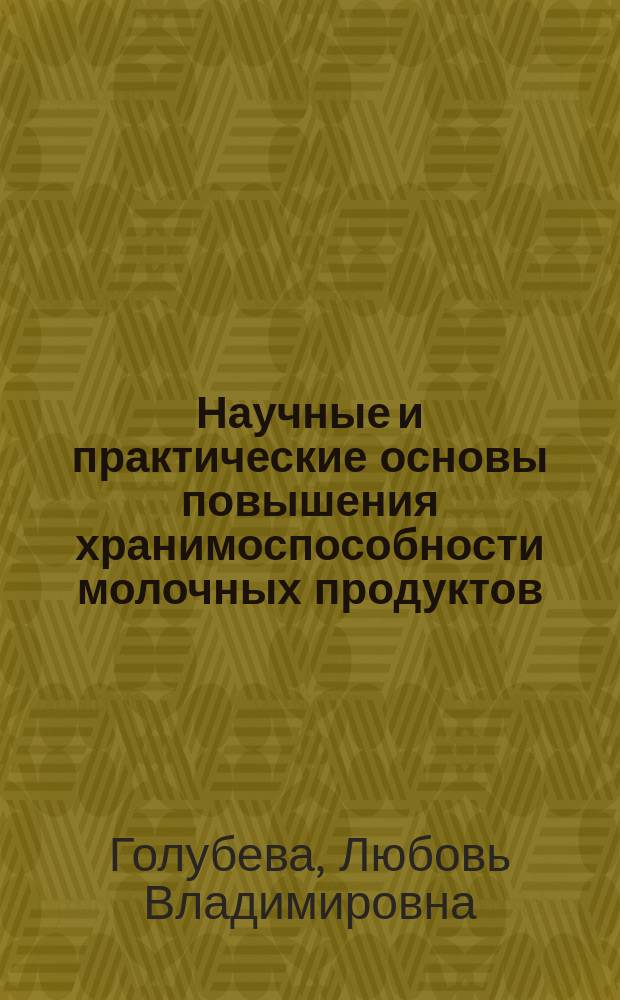 Научные и практические основы повышения хранимоспособности молочных продуктов

Голубева, Любовь Владимировна